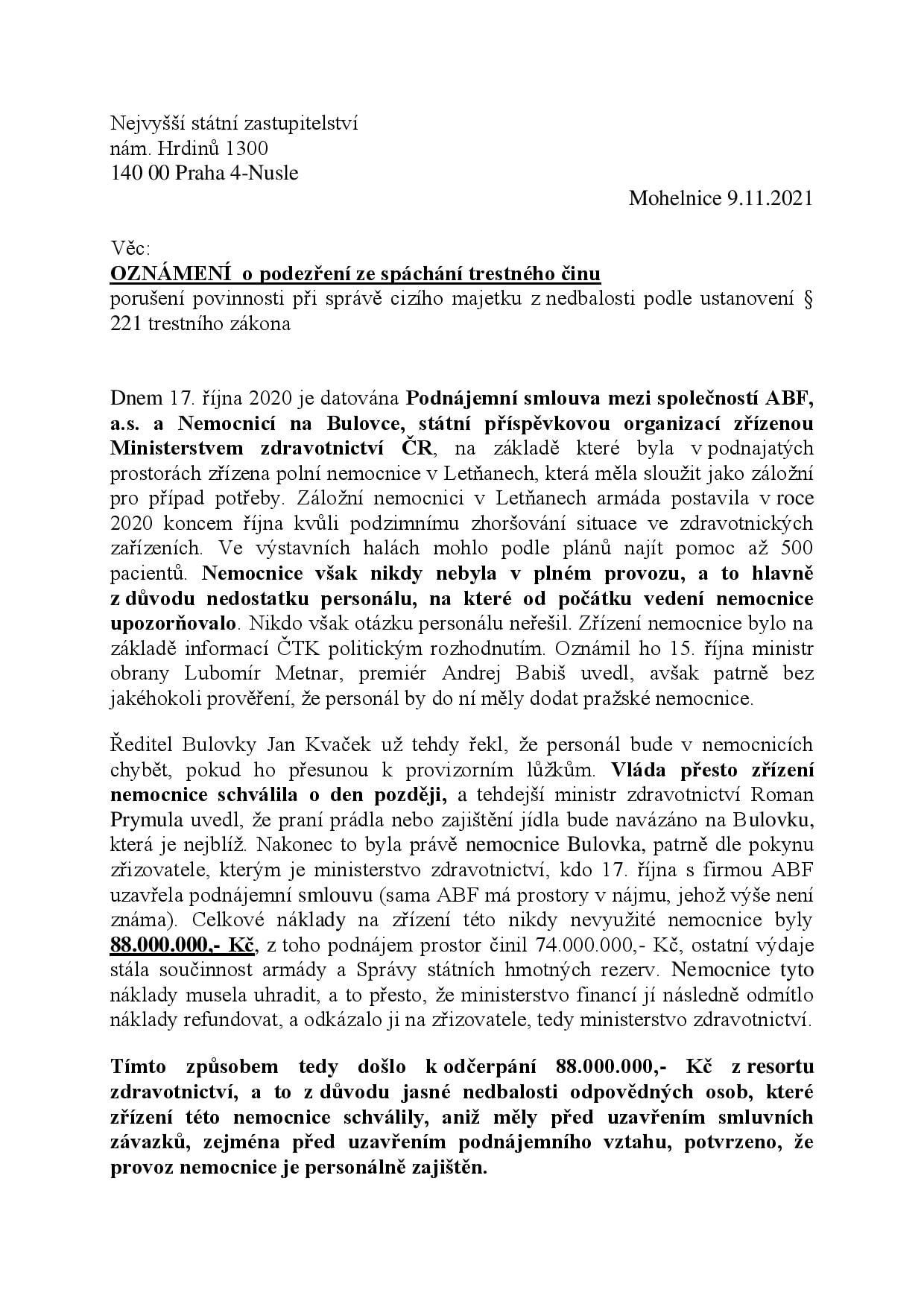 Nejvyšší státní zastupitelství
nám. Hrdinů 1300
140 00 Praha 4-Nusle

Mohelnice 9.11.2021

Věc:
OZNÁMENÍ o podezření ze spáchání trestného činu
porušení povinnosti při správě cizího majetku z nedbalosti podle ustanovení § 221 trestního zákona

Dnem 17. října 2020 je datována Podnájemní smlouva mezi společností ABF, a.s. a Nemocnicí na Bulovce, státní příspěvkovou organizací zřízenou Ministerstvem zdravotnictví ČR, na základě které byla v podnajatých prostorách zřízena polní nemocnice v Letňanech, která měla sloužit jako záložní pro případ potřeby. Záložní nemocnici v Letňanech armáda postavila v roce 2020 koncem října kvůli podzimnímu zhoršování situace ve zdravotnických zařízeních. Ve výstavních halách mohlo podle plánů najít pomoc až 500 pacientů. Nemocnice však nikdy nebyla v plném provozu, a to hlavně z důvodu nedostatku personálu, na které od počátku vedení nemocnice upozorňovalo. Nikdo však otázku personálu neřešil. Zřízení nemocnice bylo na základě informací ČTK politickým rozhodnutím. Oznámil ho 15. října ministr obrany Lubomír Metnar, premiér Andrej Babiš uvedl, avšak patrně bez jakéhokoli prověření, že personál by do ní měly dodat pražské nemocnice.

Ředitel Bulovky Jan Kvaček už tehdy řekl, že personál bude v nemocnicích chybět, pokud ho přesunou k provizorním lůžkům. Vláda přesto zřízení nemocnice schválila o den později, a tehdejší ministr zdravotnictví Roman Prymula uvedl, že praní prádla nebo zajištění jídla bude navázáno na Bulovku, která je nejblíž. Nakonec to byla právě nemocnice Bulovka, patrně dle pokynu zřizovatele, kterým je ministerstvo zdravotnictví, kdo 17. října s firmou ABF uzavřela podnájemní smlouvu (sama ABF má prostory v nájmu, jehož výše není známa). Celkové náklady na zřízení této nikdy nevyužité nemocnice byly 88.000.000,- Kč, z toho podnájem prostor činil 74.000.000,- Kč, ostatní výdaje stála součinnost armády a Správy státních hmotných rezerv. Nemocnice tyto náklady musela uhradit, a to přesto, že ministerstvo financí jí následně odmítlo náklady refundovat, a odkázalo ji na zřizovatele, tedy ministerstvo zdravotnictví.

Tímto způsobem tedy došlo k odčerpání 88.000.000,- Kč z resortu zdravotnictví, a to z důvodu jasné nedbalosti odpovědných osob, které zřízení této nemocnice schválily, aniž měly před uzavřením smluvních závazků, zejména před uzavřením podnájemního vztahu, potvrzeno, že provoz nemocnice je personálně zajištěn.